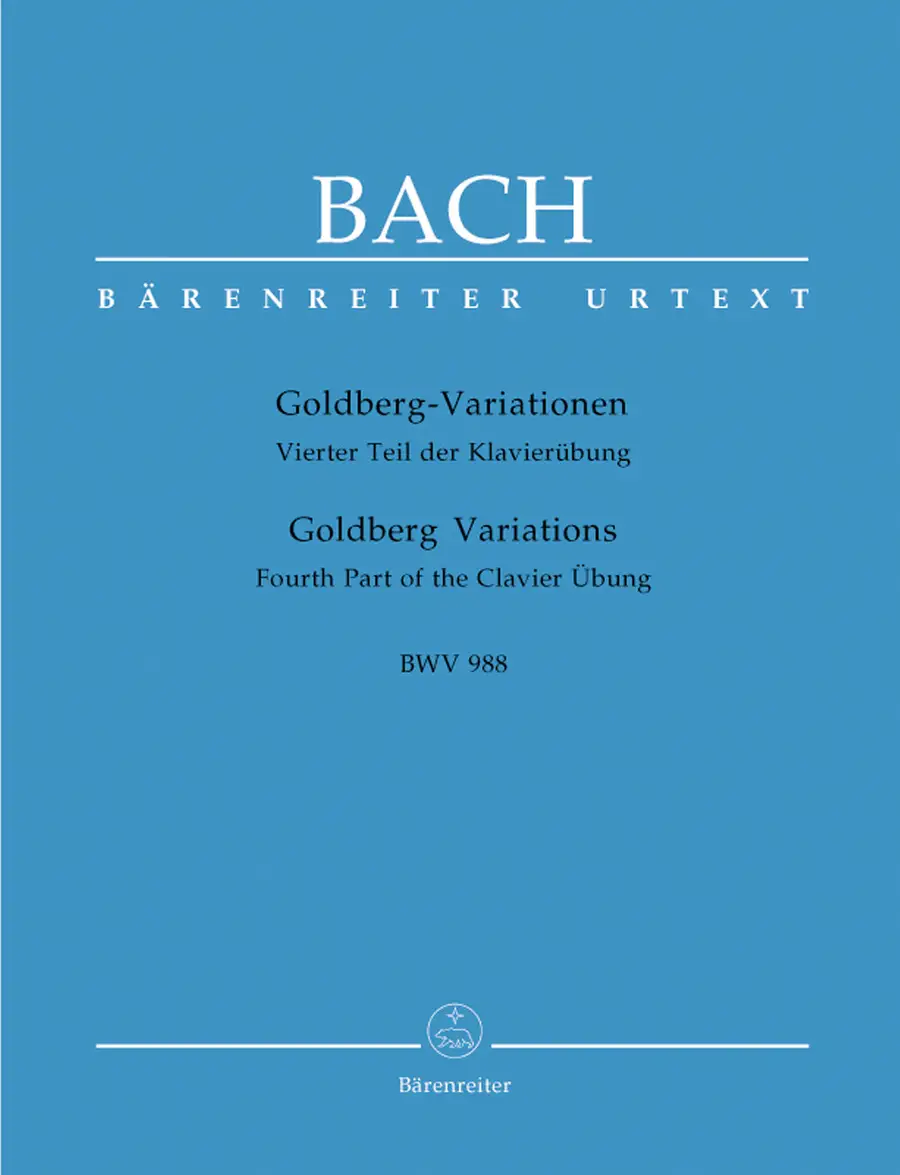 BACH

BÄRENREITER URTEXT

Goldberg-Variationen
Vierter Teil der Klavierübung

Goldberg Variations
Fourth Part of the Clavier Übung

BWV 988

Bärenreiter